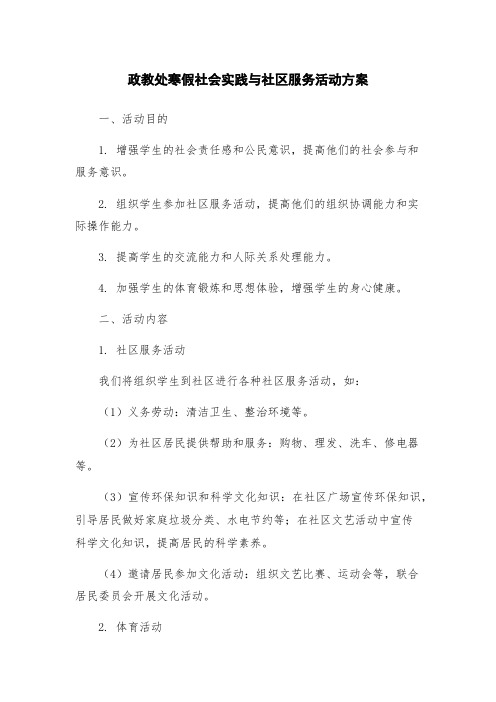 政教处寒假社会实践与社区服务活动方案

一、活动目的

1. 增强学生的社会责任感和公民意识，提高他们的社会参与和服务意识。

2. 组织学生参加社区服务活动，提高他们的组织协调能力和实际操作能力。

3. 提高学生的交流能力和人际关系处理能力。

4. 加强学生的体育锻炼和思想体验，增强学生的身心健康。

二、活动内容

1. 社区服务活动

我们将组织学生到社区进行各种社区服务活动，如：

（1）义务劳动：清洁卫生、整治环境等。

（2）为社区居民提供帮助和服务：购物、理发、洗车、修电器等。

（3）宣传环保知识和科学文化知识：在社区广场宣传环保知识，引导居民做好家庭垃圾分类、水电节约等；在社区文艺活动中宣传科学文化知识，提高居民的科学素养。

（4）邀请居民参加文化活动：组织文艺比赛、运动会等，联合居民委员会开展文化活动。

2. 体育活动